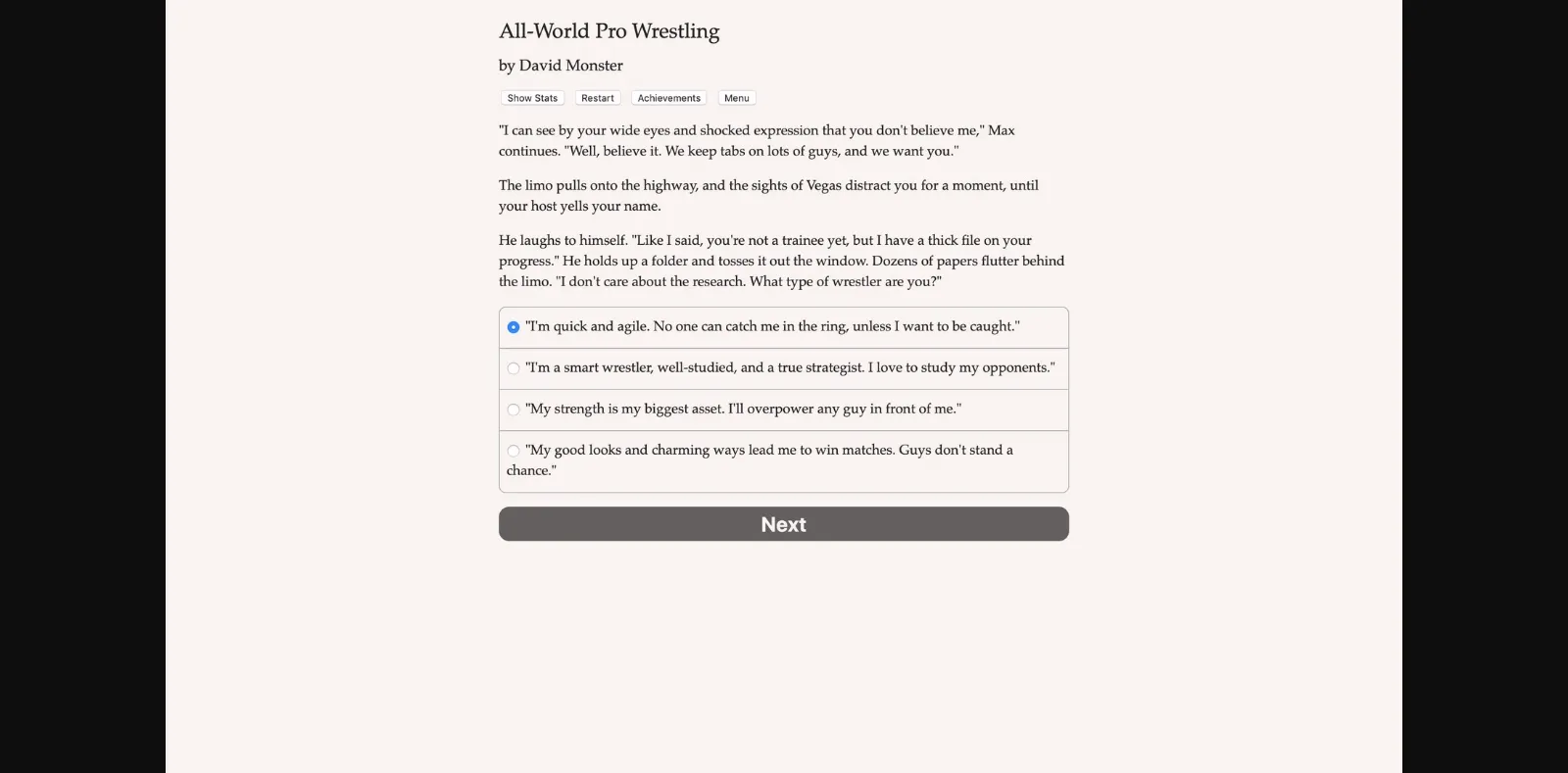 All-World Pro Wrestling

by David Monster

Show Stats  Restart  Achievements  Menu

"I can see by your wide eyes and shocked expression that you don't believe me," Max continues. "Well, believe it. We keep tabs on lots of guys, and we want you."

The limo pulls onto the highway, and the sights of Vegas distract you for a moment, until your host yells your name.

He laughs to himself. "Like I said, you're not a trainee yet, but I have a thick file on your progress." He holds up a folder and tosses it out the window. Dozens of papers flutter behind the limo. "I don't care about the research. What type of wrestler are you?"

"I'm quick and agile. No one can catch me in the ring, unless I want to be caught."

"I'm a smart wrestler, well-studied, and a true strategist. I love to study my opponents."

"My strength is my biggest asset. I'll overpower any guy in front of me."

"My good looks and charming ways lead me to win matches. Guys don't stand a chance."

Next